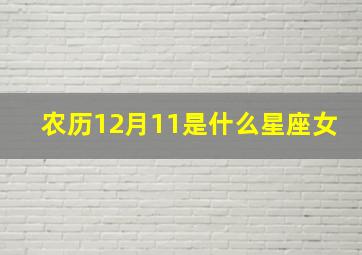 农历12月11是什么星座女